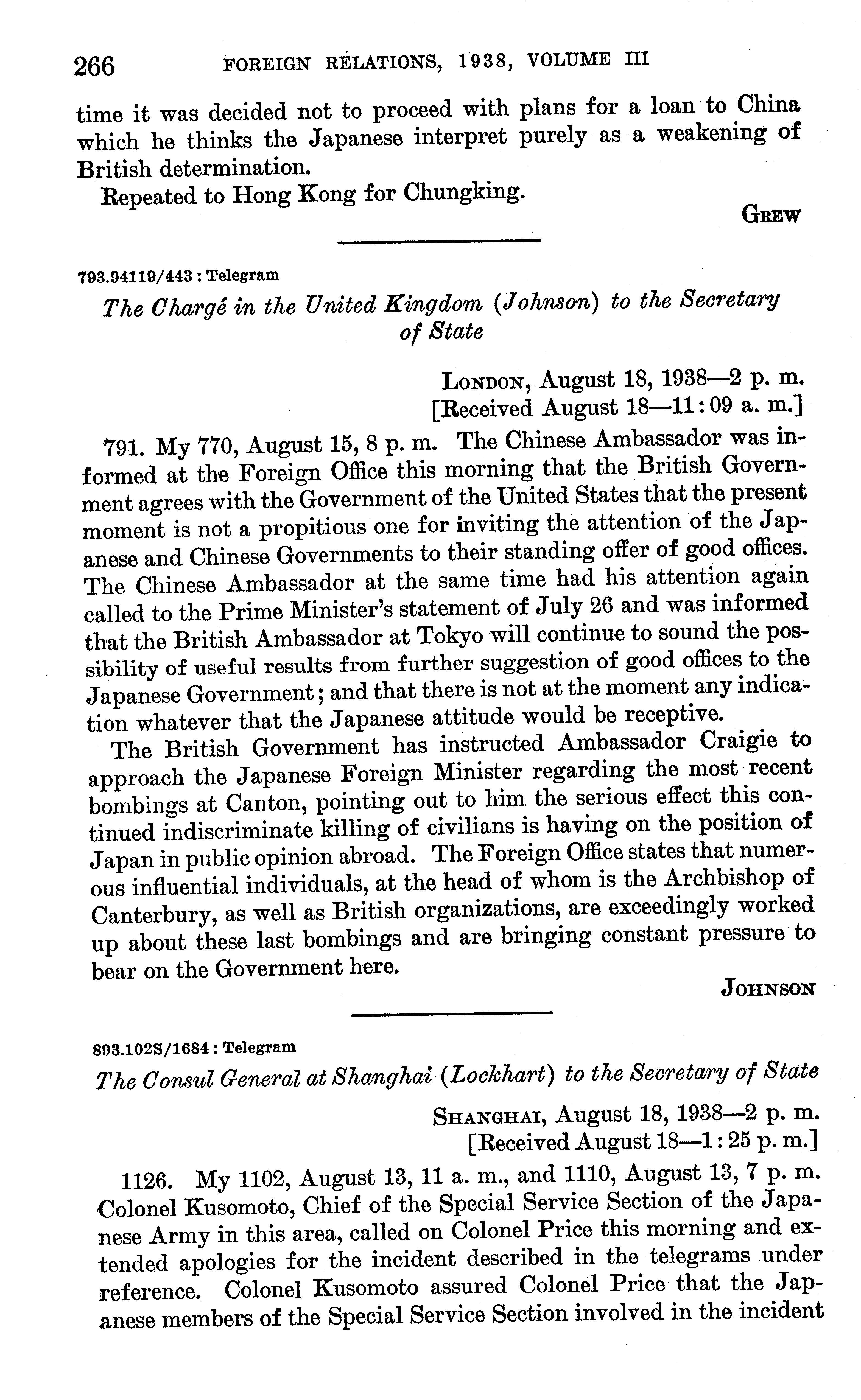 266 FOREIGN RELATIONS, 1938, VOLUME III

time it was decided not to proceed with plans for a loan to China which he thinks the Japanese interpret purely as a weakening of British determination.

Repeated to Hong Kong for Chungking.

GREW

793.94119/443 : Telegram

The Chargé in the United Kingdom (Johnson) to the Secretary of State

LONDON, August 18, 1938—2 p. m.
[Received August 18—11:09 a. m.]

791. My 770, August 15, 8 p. m. The Chinese Ambassador was informed at the Foreign Office this morning that the British Government agrees with the Government of the United States that the present moment is not a propitious one for inviting the attention of the Japanese and Chinese Governments to their standing offer of good offices. The Chinese Ambassador at the same time had his attention again called to the Prime Minister's statement of July 26 and was informed that the British Ambassador at Tokyo will continue to sound the possibility of useful results from further suggestion of good offices to the Japanese Government; and that there is not at the moment any indication whatever that the Japanese attitude would be receptive.

The British Government has instructed Ambassador Craigie to approach the Japanese Foreign Minister regarding the most recent bombings at Canton, pointing out to him the serious effect this continued indiscriminate killing of civilians is having on the position of Japan in public opinion abroad. The Foreign Office states that numerous influential individuals, at the head of whom is the Archbishop of Canterbury, as well as British organizations, are exceedingly worked up about these last bombings and are bringing constant pressure to bear on the Government here.

JOHNSON

893.102S/1684 : Telegram

The Consul General at Shanghai (Lockhart) to the Secretary of State

SHANGHAI, August 18, 1938—2 p. m.
[Received August 18—1:25 p. m.]

1126. My 1102, August 13, 11 a. m., and 1110, August 13, 7 p. m. Colonel Kusomoto, Chief of the Special Service Section of the Japanese Army in this area, called on Colonel Price this morning and extended apologies for the incident described in the telegrams under reference. Colonel Kusomoto assured Colonel Price that the Japanese members of the Special Service Section involved in the incident